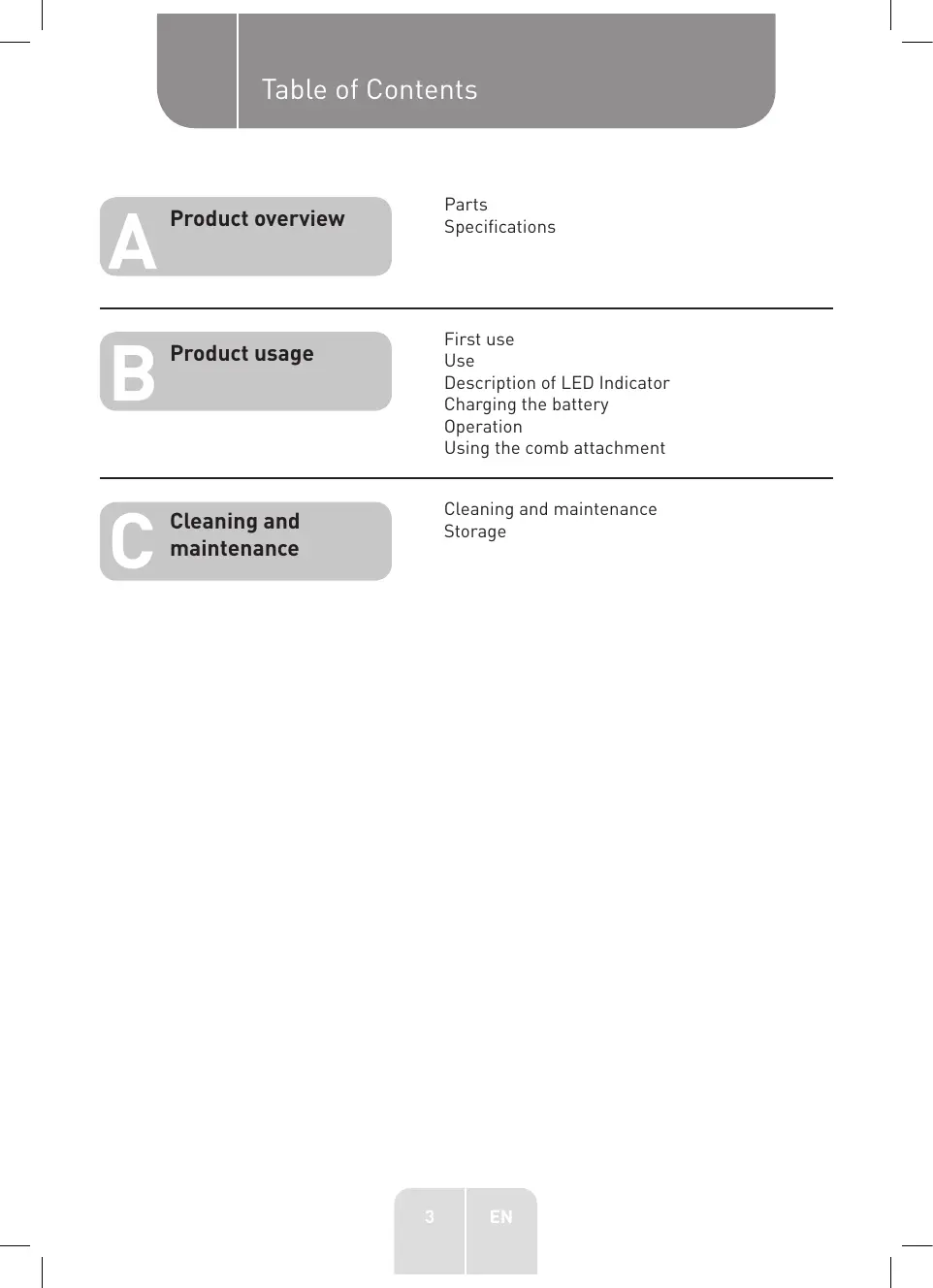 Table of Contents

A Product overview

Parts
Specifications

B Product usage

First use
Use
Description of LED Indicator
Charging the battery
Operation
Using the comb attachment

C Cleaning and maintenance

Cleaning and maintenance
Storage

3 EN